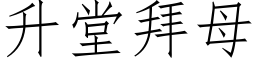 升堂拜母